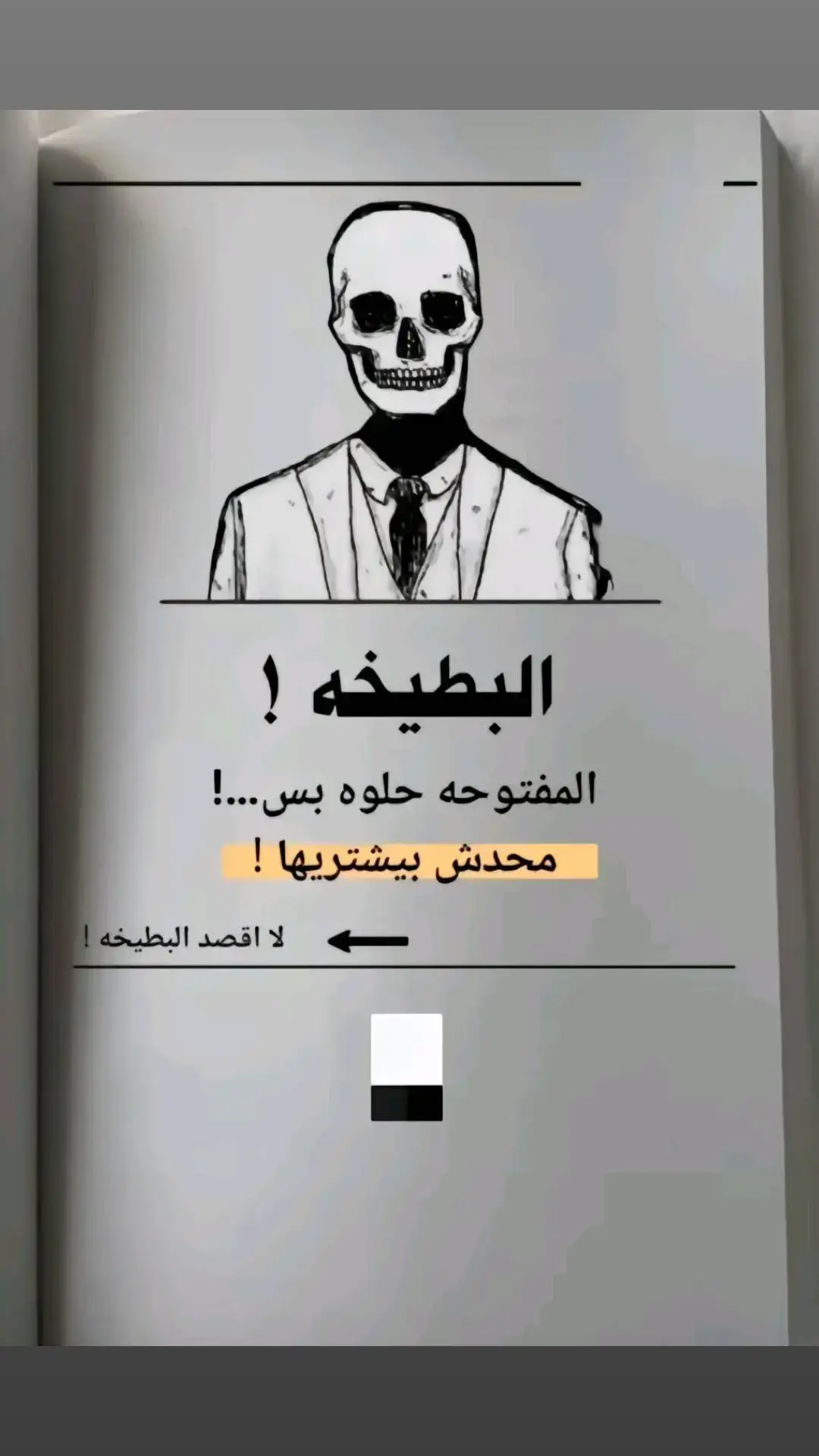 البطيخه !

المفتوحه حلوه بس...!

محدش بيشتريها !

لا اقصد البطيخه !